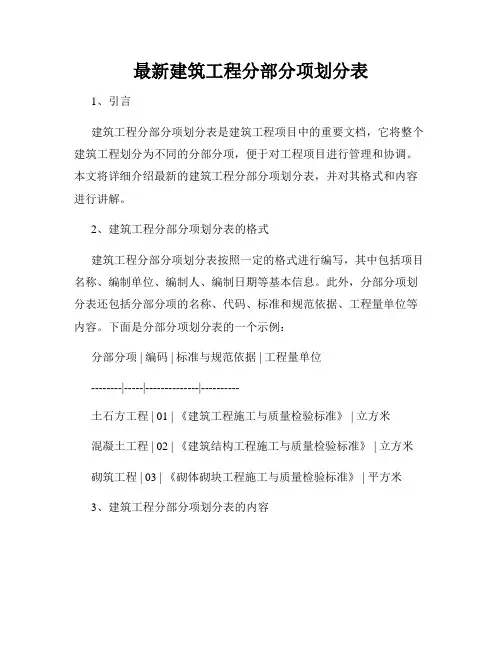 最新建筑工程分部分项划分表

1、引言

建筑工程分部分项划分表是建筑工程项目中的重要文档，它将整个建筑工程划分为不同的分部分项，便于对工程项目进行管理和协调。本文将详细介绍最新的建筑工程分部分项划分表，并对其格式和内容进行讲解。

2、建筑工程分部分项划分表的格式

建筑工程分部分项划分表按照一定的格式进行编写，其中包括项目名称、编制单位、编制人、编制日期等基本信息。此外，分部分项划分表还包括分部分项的名称、代码、标准和规范依据、工程量单位等内容。下面是分部分项划分表的一个示例：

分部分项 | 编码 | 标准与规范依据 | 工程量单位

--------|-----|-------------|----------

土石方工程 | 01 | 《建筑工程施工与质量检验标准》 | 立方米

混凝土工程 | 02 | 《建筑结构工程施工与质量检验标准》 | 立方米

砌筑工程 | 03 | 《砌体砌块工程施工与质量检验标准》 | 平方米

3、建筑工程分部分项划分表的内容